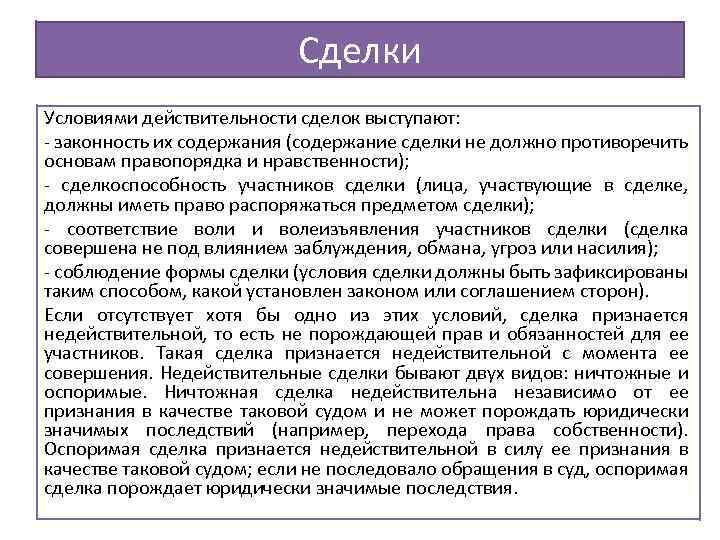 Сделки

Условиями действительности сделок выступают:

- законность их содержания (содержание сделки не должно противоречить основам правопорядка и нравственности);

- сделкоспособность участников сделки (лица, участвующие в сделке, должны иметь право распоряжаться предметом сделки);

- соответствие воли и волеизъявления участников сделки (сделка совершена не под влиянием заблуждения, обмана, угроз или насилия);

- соблюдение формы сделки (условия сделки должны быть зафиксированы таким способом, какой установлен законом или соглашением сторон).

Если отсутствует хотя бы одно из этих условий, сделка признается недействительной, то есть не порождающей прав и обязанностей для ее участников. Такая сделка признается недействительной с момента ее совершения. Недействительные сделки бывают двух видов: ничтожные и оспоримые. Ничтожная сделка недействительна независимо от ее признания в качестве таковой судом и не может порождать юридически значимых последствий (например, перехода права собственности). Оспоримая сделка признается недействительной в силу ее признания в качестве таковой судом; если не последовало обращения в суд, оспоримая сделка порождает юридически значимые последствия.